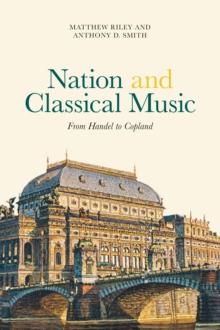 MATTHEW RILEY AND
ANTHONY D. SMITH

Nation and Classical Music

From Handel to Copland